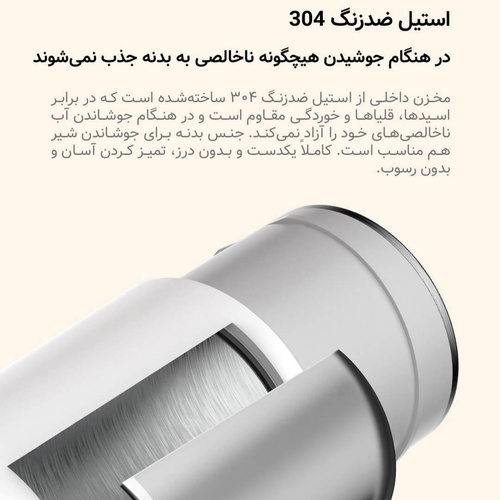 استیل ضدزنگ 304

در هنگام جوشیدن هیچگونه ناخالصی به بدنه جذب نمی‌شوند

مخزن داخلی از استیل ضدزنگ ۳۰۴ ساخته‌شده است که در برابر اسیدها، قلیاها و خوردگی مقاوم است و در هنگام جوشاندن آب ناخالصی‌های خود را آزاد نمی‌کند. جنس بدنه برای جوشاندن شیر هم مناسب است. کاملاً یکدست و بدون درز، تمیز کردن آسان و بدون رسوب.